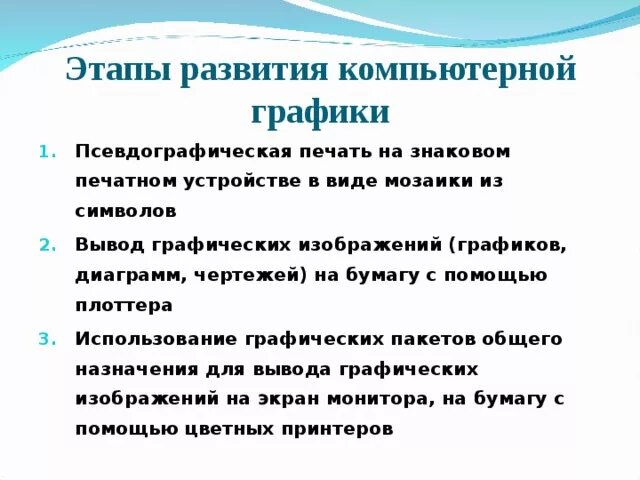 Этапы развития компьютерной графики

1. Псевдографическая печать на знаковом печатном устройстве в виде мозаики из символов
2. Вывод графических изображений (графиков, диаграмм, чертежей) на бумагу с помощью плоттера
3. Использование графических пакетов общего назначения для вывода графических изображений на экран монитора, на бумагу с помощью цветных принтеров